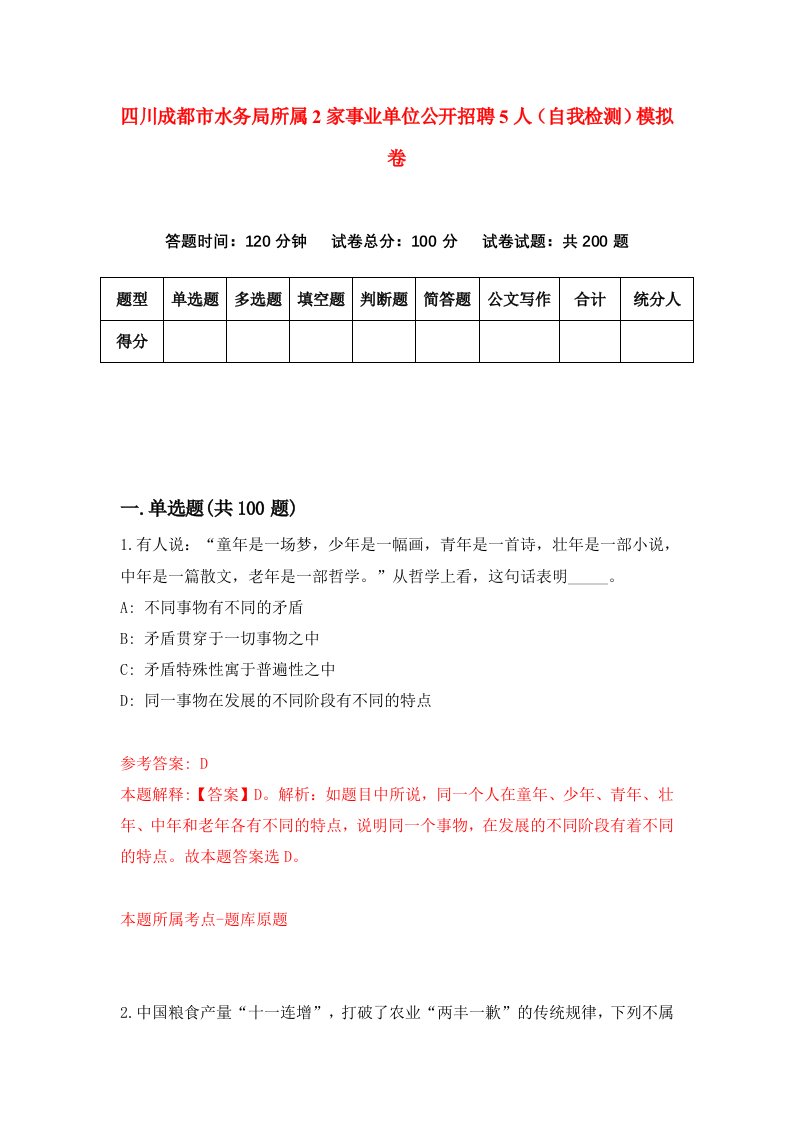 四川成都市水务局所属2家事业单位公开招聘5人（自我检测）模拟卷

答题时间：120分钟　试卷总分：100分　试卷试题：共200题

| 题型 | 单选题 | 多选题 | 填空题 | 判断题 | 简答题 | 公文写作 | 合计 | 统分人 |
|---|---|---|---|---|---|---|---|---|
| 得分 | | | | | | | | |

一.单选题(共100题)

1.有人说：“童年是一场梦，少年是一幅画，青年是一首诗，壮年是一部小说，中年是一篇散文，老年是一部哲学。”从哲学上看，这句话表明_____。
A: 不同事物有不同的矛盾
B: 矛盾贯穿于一切事物之中
C: 矛盾特殊性寓于普遍性之中
D: 同一事物在发展的不同阶段有不同的特点

参考答案: D
本题解释:【答案】D。解析：如题目中所说，同一个人在童年、少年、青年、壮年、中年和老年各有不同的特点，说明同一个事物，在发展的不同阶段有着不同的特点。故本题答案选D。

本题所属考点-题库原题

2.中国粮食产量“十一连增”，打破了农业“两丰一歉”的传统规律，下列不属